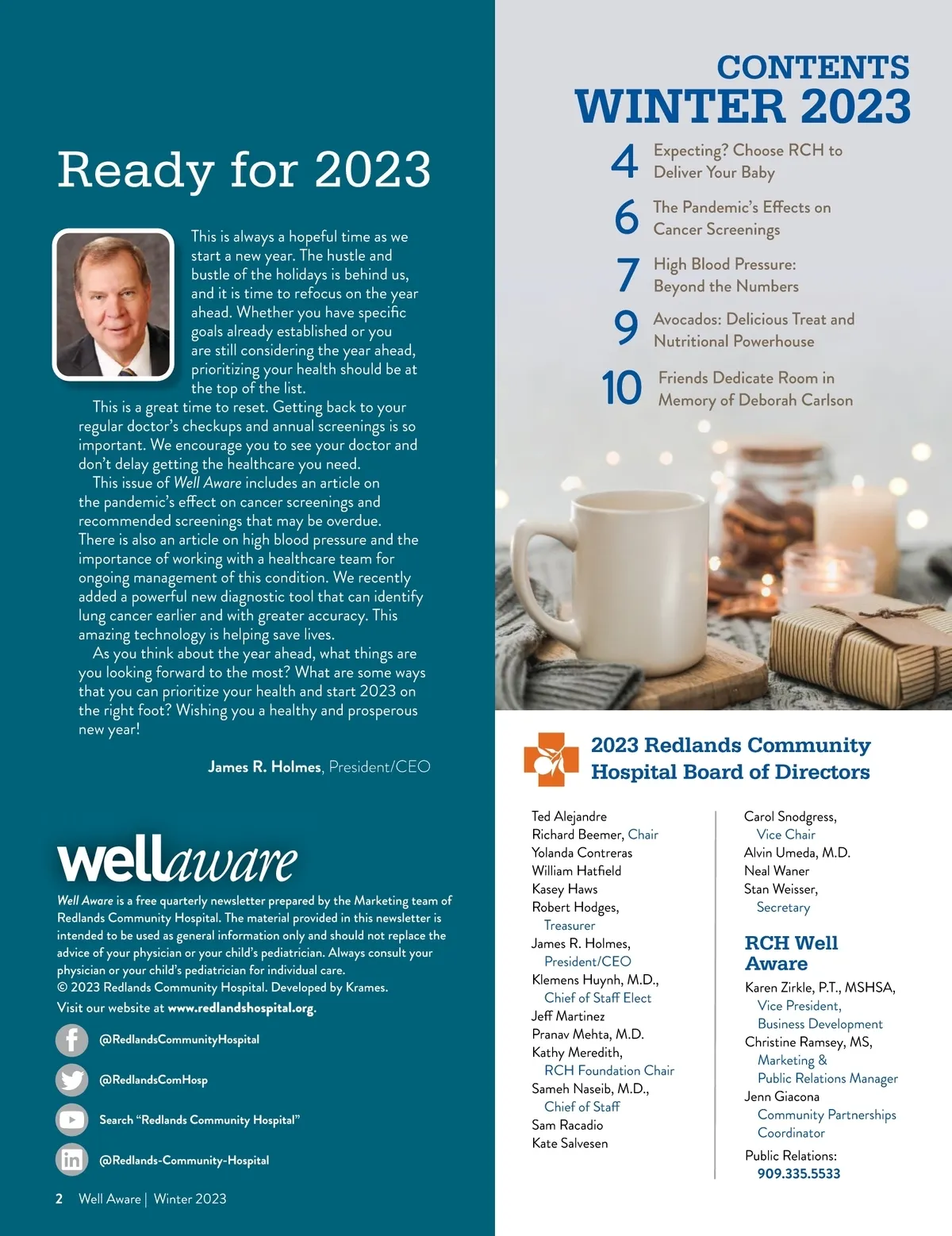 Ready for 2023

This is always a hopeful time as we start a new year. The hustle and bustle of the holidays is behind us, and it is time to refocus on the year ahead. Whether you have specific goals already established or you are still considering the year ahead, prioritizing your health should be at the top of the list.

This is a great time to reset. Getting back to your regular doctor's checkups and annual screenings is so important. We encourage you to see your doctor and don't delay getting the healthcare you need.

This issue of Well Aware includes an article on the pandemic's effect on cancer screenings and recommended screenings that may be overdue. There is also an article on high blood pressure and the importance of working with a healthcare team for ongoing management of this condition. We recently added a powerful new diagnostic tool that can identify lung cancer earlier and with greater accuracy. This amazing technology is helping save lives.

As you think about the year ahead, what things are you looking forward to the most? What are some ways that you can prioritize your health and start 2023 on the right foot? Wishing you a healthy and prosperous new year!

James R. Holmes, President/CEO

wellaware

Well Aware is a free quarterly newsletter prepared by the Marketing team of Redlands Community Hospital. The material provided in this newsletter is intended to be used as general information only and should not replace the advice of your physician or your child's pediatrician. Always consult your physician or your child's pediatrician for individual care.
© 2023 Redlands Community Hospital. Developed by Krames.
Visit our website at www.redlandshospital.org.

@RedlandsCommunityHospital

@RedlandsComHosp

Search "Redlands Community Hospital"

@Redlands-Community-Hospital

2 Well Aware | Winter 2023

CONTENTS
WINTER 2023

4 Expecting? Choose RCH to Deliver Your Baby

6 The Pandemic's Effects on Cancer Screenings

7 High Blood Pressure: Beyond the Numbers

9 Avocados: Delicious Treat and Nutritional Powerhouse

10 Friends Dedicate Room in Memory of Deborah Carlson

2023 Redlands Community Hospital Board of Directors

Ted Alejandre
Richard Beemer, Chair
Yolanda Contreras
William Hatfield
Kasey Haws
Robert Hodges, Treasurer
James R. Holmes, President/CEO
Klemens Huynh, M.D., Chief of Staff Elect
Jeff Martinez
Pranav Mehta, M.D.
Kathy Meredith, RCH Foundation Chair
Sameh Naseib, M.D., Chief of Staff
Sam Racadio
Kate Salvesen

Carol Snodgress, Vice Chair
Alvin Umeda, M.D.
Neal Waner
Stan Weisser, Secretary

RCH Well Aware

Karen Zirkle, P.T., MSHSA, Vice President, Business Development
Christine Ramsey, MS, Marketing & Public Relations Manager
Jenn Giacona Community Partnerships Coordinator

Public Relations:
909.335.5533